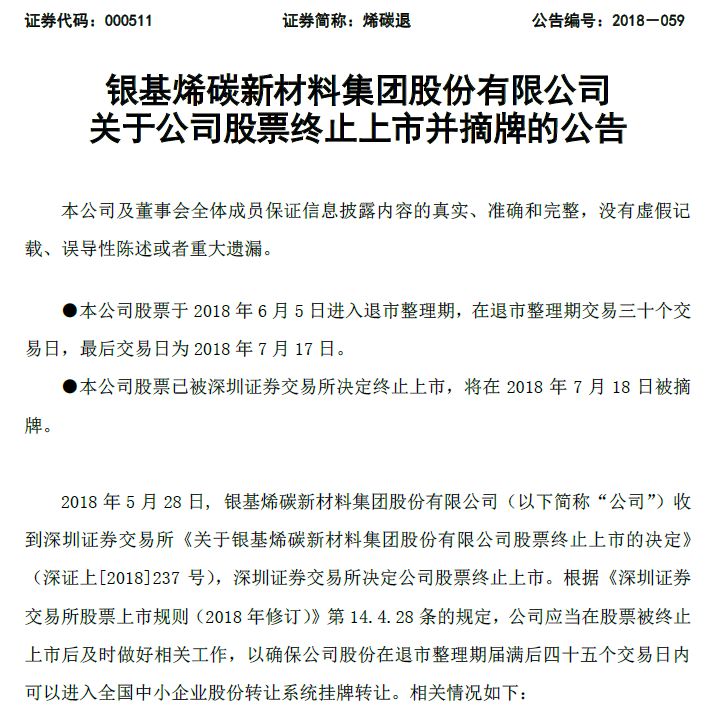 证券代码：000511　　　　证券简称：烯碳退　　　　公告编号：2018－059

银基烯碳新材料集团股份有限公司
关于公司股票终止上市并摘牌的公告

本公司及董事会全体成员保证信息披露内容的真实、准确和完整，没有虚假记载、误导性陈述或者重大遗漏。

●本公司股票于 2018 年 6 月 5 日进入退市整理期，在退市整理期交易三十个交易日，最后交易日为 2018 年 7 月 17 日。

●本公司股票已被深圳证券交易所决定终止上市，将在 2018 年 7 月 18 日被摘牌。

2018 年 5 月 28 日，银基烯碳新材料集团股份有限公司（以下简称“公司”）收到深圳证券交易所《关于银基烯碳新材料集团股份有限公司股票终止上市的决定》（深证上[2018]237 号），深圳证券交易所决定公司股票终止上市。根据《深圳证券交易所股票上市规则（2018 年修订）》第 14.4.28 条的规定，公司应当在股票被终止上市后及时做好相关工作，以确保公司股份在退市整理期届满后四十五个交易日内可以进入全国中小企业股份转让系统挂牌转让。相关情况如下：